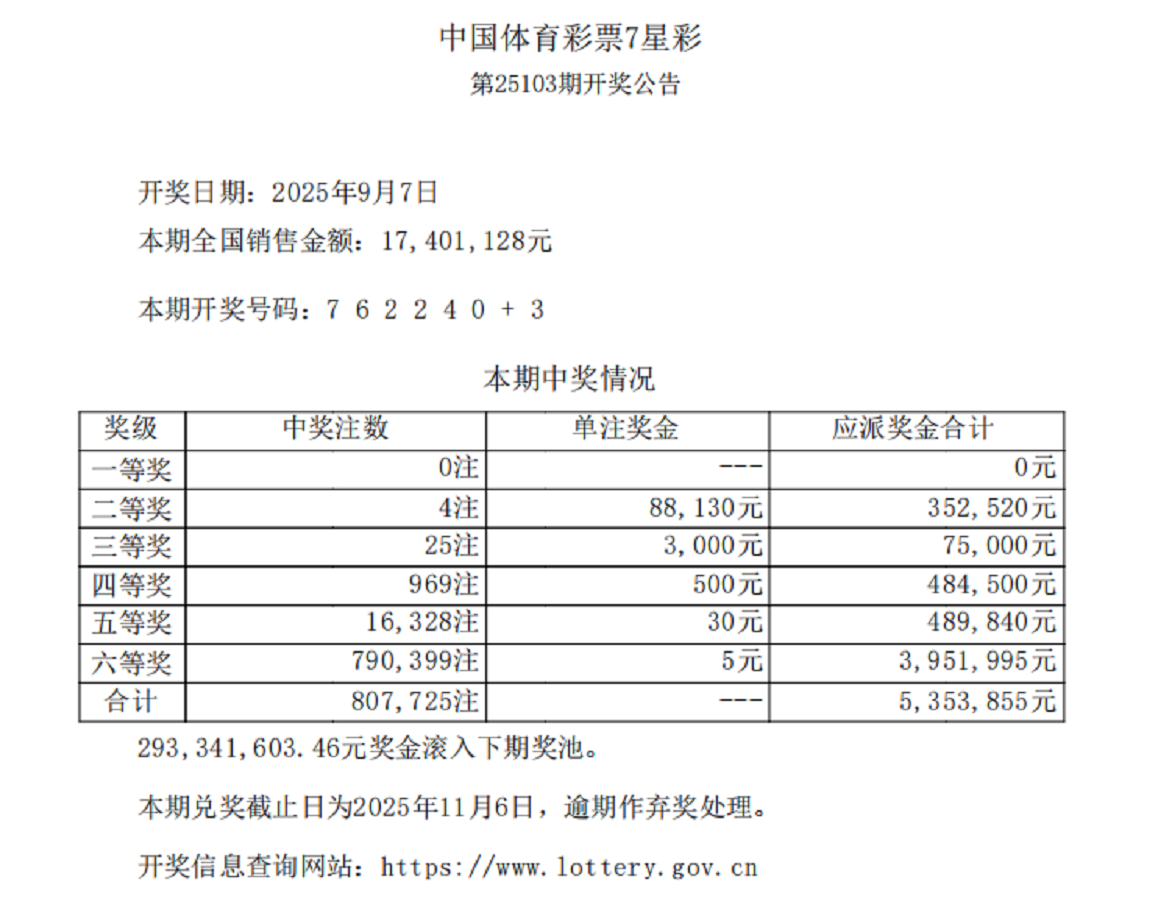 中国体育彩票7星彩
第25103期开奖公告

开奖日期：2025年9月7日
本期全国销售金额：17,401,128元

本期开奖号码：7 6 2 2 4 0 + 3

本期中奖情况

| 奖级 | 中奖注数 | 单注奖金 | 应派奖金合计 |
|---|---|---|---|
| 一等奖 | 0注 | --- | 0元 |
| 二等奖 | 4注 | 88,130元 | 352,520元 |
| 三等奖 | 25注 | 3,000元 | 75,000元 |
| 四等奖 | 969注 | 500元 | 484,500元 |
| 五等奖 | 16,328注 | 30元 | 489,840元 |
| 六等奖 | 790,399注 | 5元 | 3,951,995元 |
| 合计 | 807,725注 | --- | 5,353,855元 |

293,341,603.46元奖金滚入下期奖池。

本期兑奖截止日为2025年11月6日，逾期作弃奖处理。

开奖信息查询网站：https://www.lottery.gov.cn